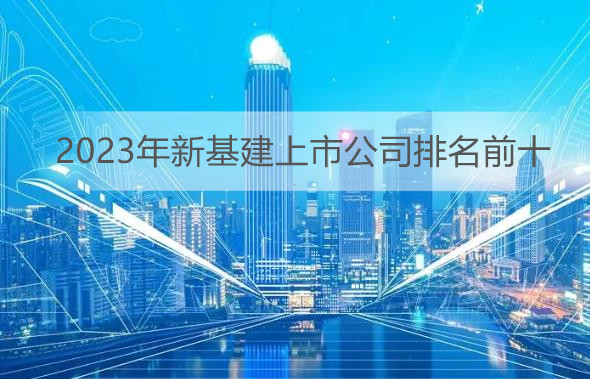 2023年新基建上市公司排名前十